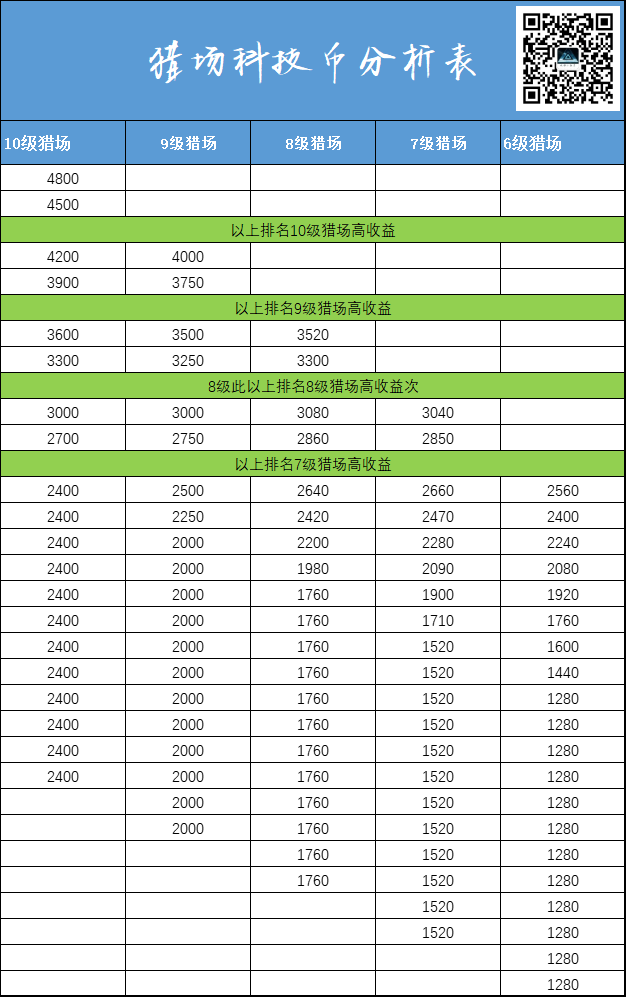 猎场科技币分析表

| 10级猎场 | 9级猎场 | 8级猎场 | 7级猎场 | 6级猎场 |
|---|---|---|---|---|
| 4800 | | | | |
| 4500 | | | | |
| 以上排名10级猎场高收益 | | | | |
| 4200 | 4000 | | | |
| 3900 | 3750 | | | |
| 以上排名9级猎场高收益 | | | | |
| 3600 | 3500 | 3520 | | |
| 3300 | 3250 | 3300 | | |
| 8级此以上排名8级猎场高收益次 | | | | |
| 3000 | 3000 | 3080 | 3040 | |
| 2700 | 2750 | 2860 | 2850 | |
| 以上排名7级猎场高收益 | | | | |
| 2400 | 2500 | 2640 | 2660 | 2560 |
| 2400 | 2250 | 2420 | 2470 | 2400 |
| 2400 | 2000 | 2200 | 2280 | 2240 |
| 2400 | 2000 | 1980 | 2090 | 2080 |
| 2400 | 2000 | 1760 | 1900 | 1920 |
| 2400 | 2000 | 1760 | 1710 | 1760 |
| 2400 | 2000 | 1760 | 1520 | 1600 |
| 2400 | 2000 | 1760 | 1520 | 1440 |
| 2400 | 2000 | 1760 | 1520 | 1280 |
| 2400 | 2000 | 1760 | 1520 | 1280 |
| 2400 | 2000 | 1760 | 1520 | 1280 |
| 2400 | 2000 | 1760 | 1520 | 1280 |
| | 2000 | 1760 | 1520 | 1280 |
| | 2000 | 1760 | 1520 | 1280 |
| | | 1760 | 1520 | 1280 |
| | | 1760 | 1520 | 1280 |
| | | | 1520 | 1280 |
| | | | 1520 | 1280 |
| | | | | 1280 |
| | | | | 1280 |